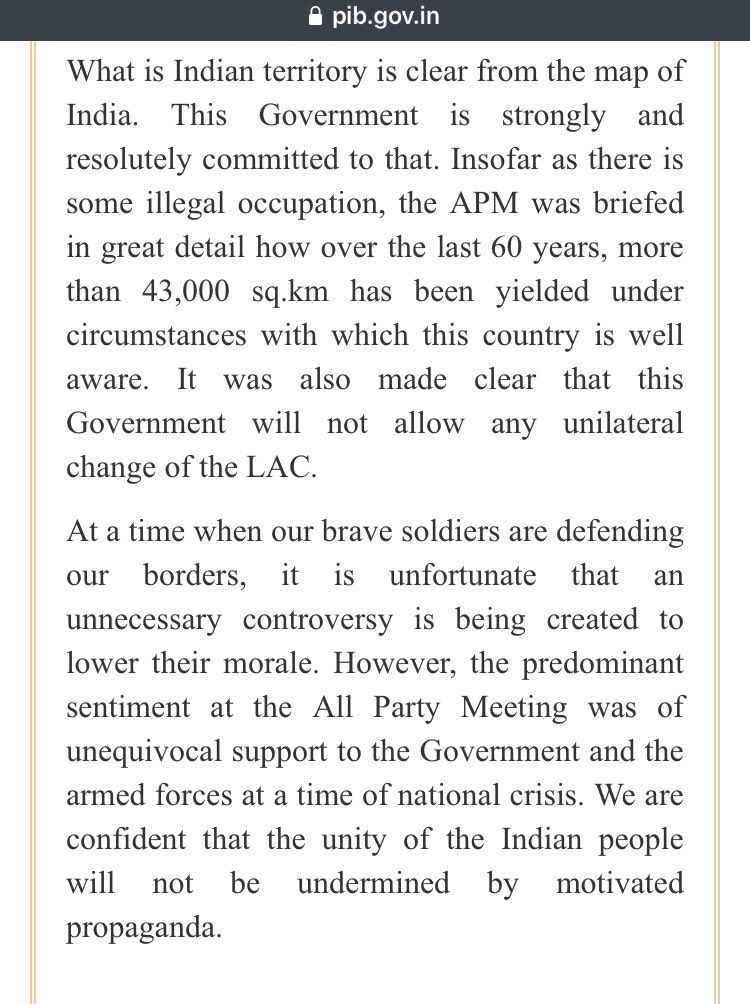 pib.gov.in

What is Indian territory is clear from the map of India. This Government is strongly and resolutely committed to that. Insofar as there is some illegal occupation, the APM was briefed in great detail how over the last 60 years, more than 43,000 sq.km has been yielded under circumstances with which this country is well aware. It was also made clear that this Government will not allow any unilateral change of the LAC.

At a time when our brave soldiers are defending our borders, it is unfortunate that an unnecessary controversy is being created to lower their morale. However, the predominant sentiment at the All Party Meeting was of unequivocal support to the Government and the armed forces at a time of national crisis. We are confident that the unity of the Indian people will not be undermined by motivated propaganda.